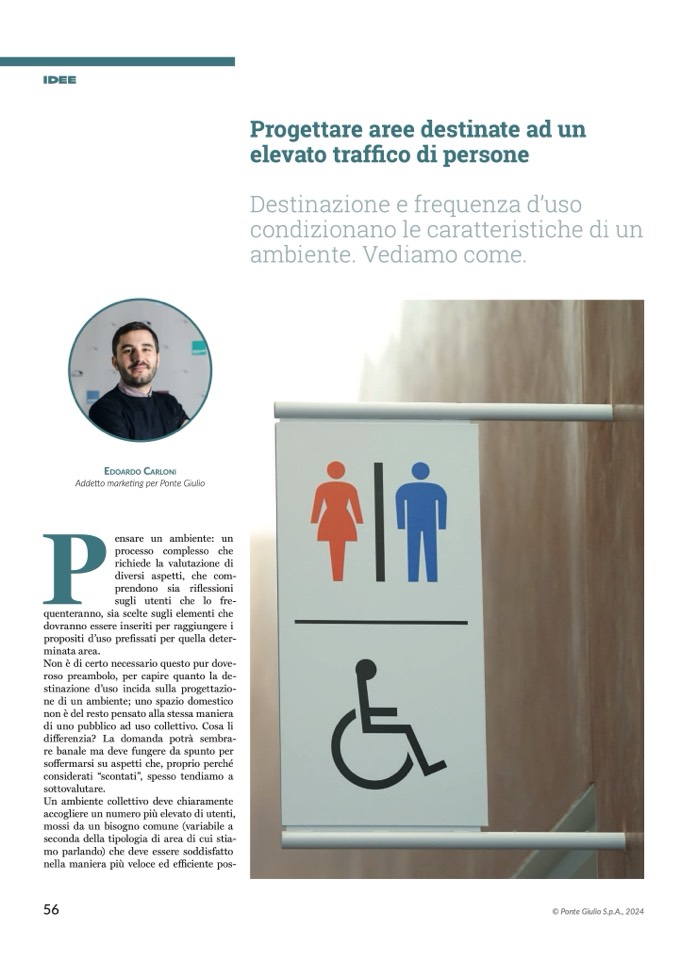 IDEE

Progettare aree destinate ad un elevato traffico di persone

Destinazione e frequenza d'uso condizionano le caratteristiche di un ambiente. Vediamo come.

EDOARDO CARLONI
Addetto marketing per Ponte Giulio

Pensare un ambiente: un processo complesso che richiede la valutazione di diversi aspetti, che comprendono sia riflessioni sugli utenti che lo frequenteranno, sia scelte sugli elementi che dovranno essere inseriti per raggiungere i propositi d'uso prefissati per quella determinata area.
Non è di certo necessario questo pur doveroso preambolo, per capire quanto la destinazione d'uso incida sulla progettazione di un ambiente; uno spazio domestico non è del resto pensato alla stessa maniera di uno pubblico ad uso collettivo. Cosa li differenzia? La domanda potrà sembrare banale ma deve fungere da spunto per soffermarsi su aspetti che, proprio perché considerati "scontati", spesso tendiamo a sottovalutare.
Un ambiente collettivo deve chiaramente accogliere un numero più elevato di utenti, mossi da un bisogno comune (variabile a seconda della tipologia di area di cui stiamo parlando) che deve essere soddisfatto nella maniera più veloce ed efficiente pos-

56

© Ponte Giulio S.p.A., 2024